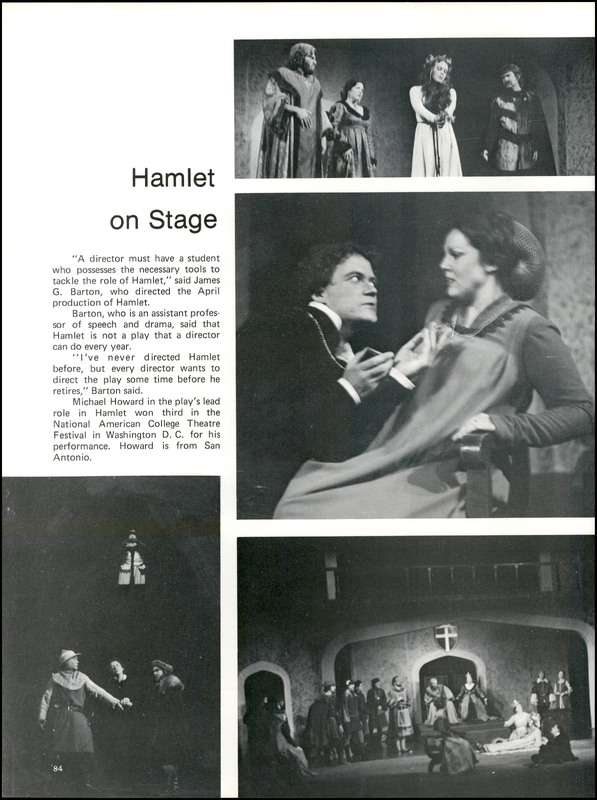 Hamlet
on Stage

"A director must have a student who possesses the necessary tools to tackle the role of Hamlet," said James G. Barton, who directed the April production of Hamlet.

Barton, who is an assistant professor of speech and drama, said that Hamlet is not a play that a director can do every year.

"I've never directed Hamlet before, but every director wants to direct the play some time before he retires," Barton said.

Michael Howard in the play's lead role in Hamlet won third in the National American College Theatre Festival in Washington D. C. for his performance. Howard is from San Antonio.

84